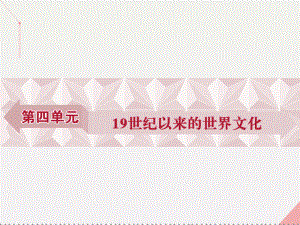 第四单元

19世纪以来的世界文化